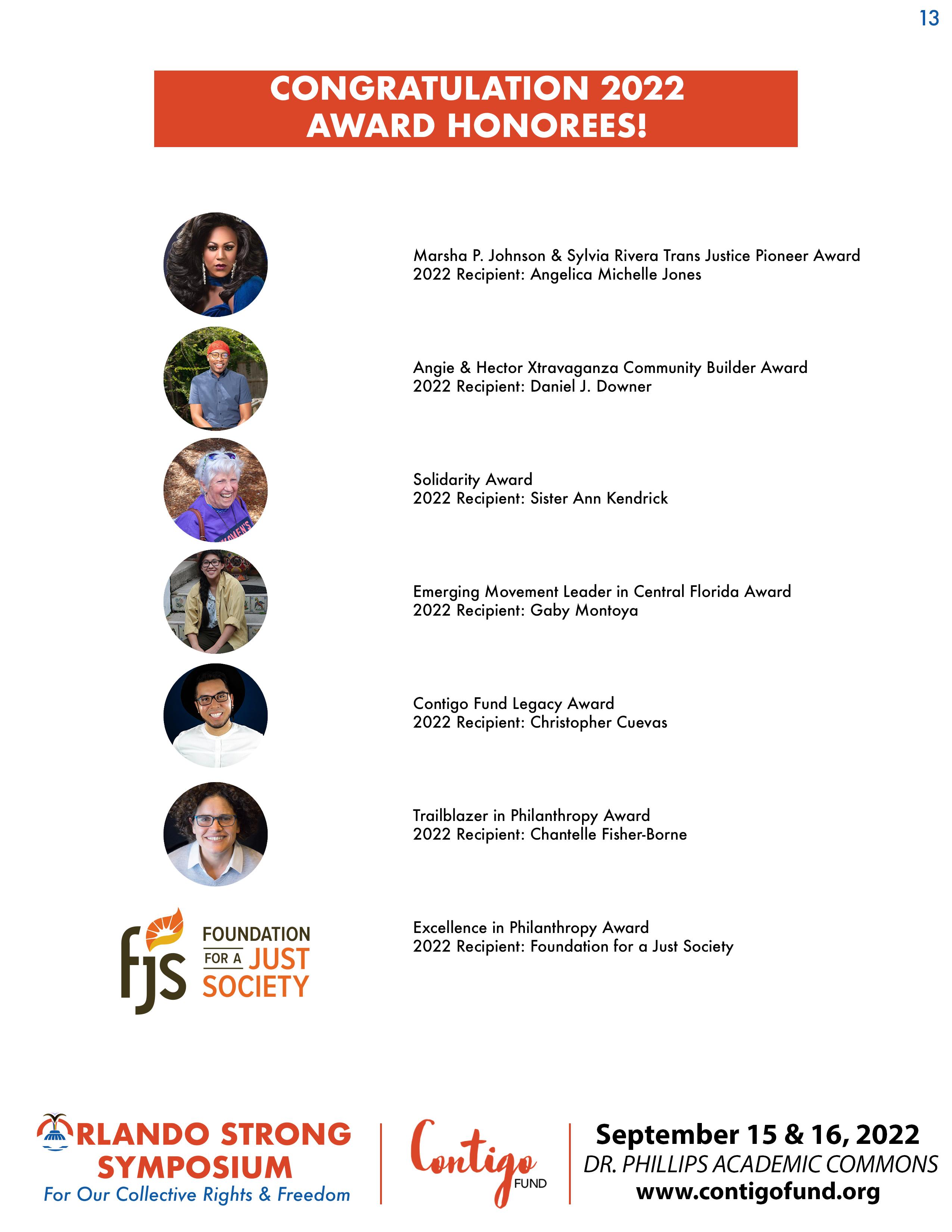 13

CONGRATULATION 2022
AWARD HONOREES!

Marsha P. Johnson & Sylvia Rivera Trans Justice Pioneer Award
2022 Recipient: Angelica Michelle Jones

Angie & Hector Xtravaganza Community Builder Award
2022 Recipient: Daniel J. Downer

Solidarity Award
2022 Recipient: Sister Ann Kendrick

Emerging Movement Leader in Central Florida Award
2022 Recipient: Gaby Montoya

Contigo Fund Legacy Award
2022 Recipient: Christopher Cuevas

Trailblazer in Philanthropy Award
2022 Recipient: Chantelle Fisher-Borne

fjs FOUNDATION FOR A JUST SOCIETY

Excellence in Philanthropy Award
2022 Recipient: Foundation for a Just Society

ORLANDO STRONG
SYMPOSIUM
For Our Collective Rights & Freedom

Contigo
FUND

September 15 & 16, 2022
DR. PHILLIPS ACADEMIC COMMONS
www.contigofund.org